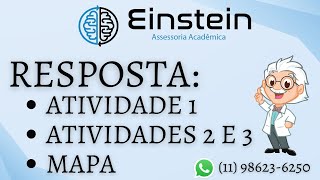 Einstein
Assessoria Acadêmica

RESPOSTA:
• ATIVIDADE 1
• ATIVIDADES 2 E 3
• MAPA

(11) 98623-6250